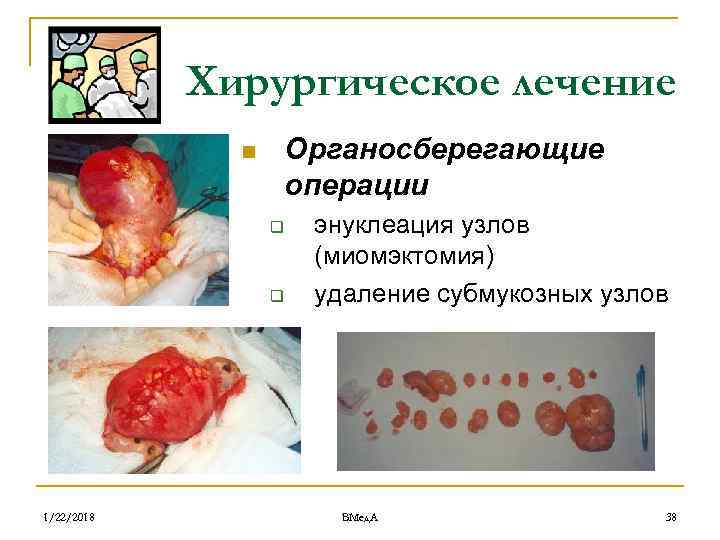 Хирургическое лечение

Органосберегающие операции

энуклеация узлов (миомэктомия)

удаление субмукозных узлов

1/22/2018

ВМедА

38